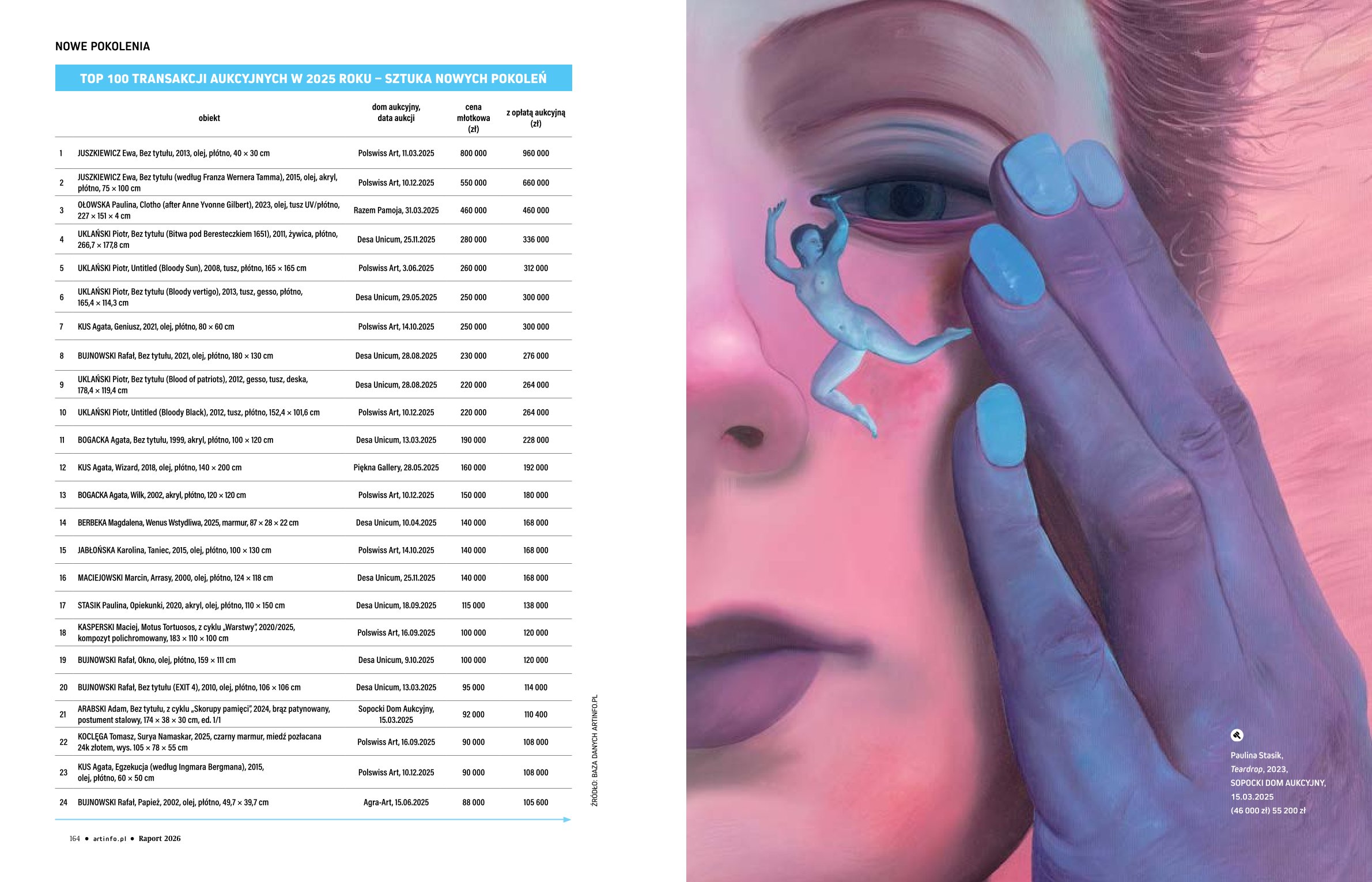 NOWE POKOLENIA

TOP 100 TRANSAKCJI AUKCYJNYCH W 2025 ROKU – SZTUKA NOWYCH POKOLEŃ

|  | obiekt | dom aukcyjny, data aukcji | cena młotkowa (zł) | z opłatą aukcyjną (zł) |
|---|---|---|---|---|
| 1 | JUSZKIEWICZ Ewa, Bez tytułu, 2013, olej, płótno, 40 × 30 cm | Polswiss Art, 11.03.2025 | 800 000 | 960 000 |
| 2 | JUSZKIEWICZ Ewa, Bez tytułu (według Franza Wernera Tamma), 2015, olej, akryl, płótno, 75 × 100 cm | Polswiss Art, 10.12.2025 | 550 000 | 660 000 |
| 3 | OŁOWSKA Paulina, Clotho (after Anne Yvonne Gilbert), 2023, olej, tusz UV/płótno, 227 × 151 × 4 cm | Razem Pamoja, 31.03.2025 | 460 000 | 460 000 |
| 4 | UKLAŃSKI Piotr, Bez tytułu (Bitwa pod Beresteczkiem 1651), 2011, żywica, płótno, 266,7 × 177,8 cm | Desa Unicum, 25.11.2025 | 280 000 | 336 000 |
| 5 | UKLAŃSKI Piotr, Untitled (Bloody Sun), 2008, tusz, płótno, 165 × 165 cm | Polswiss Art, 3.06.2025 | 260 000 | 312 000 |
| 6 | UKLAŃSKI Piotr, Bez tytułu (Bloody vertigo), 2013, tusz, gesso, płótno, 165,4 × 114,3 cm | Desa Unicum, 29.05.2025 | 250 000 | 300 000 |
| 7 | KUS Agata, Geniusz, 2021, olej, płótno, 80 × 60 cm | Polswiss Art, 14.10.2025 | 250 000 | 300 000 |
| 8 | BUJNOWSKI Rafał, Bez tytułu, 2021, olej, płótno, 180 × 130 cm | Desa Unicum, 28.08.2025 | 230 000 | 276 000 |
| 9 | UKLAŃSKI Piotr, Bez tytułu (Blood of patriots), 2012, gesso, tusz, deska, 178,4 × 119,4 cm | Desa Unicum, 28.08.2025 | 220 000 | 264 000 |
| 10 | UKLAŃSKI Piotr, Untitled (Bloody Black), 2012, tusz, płótno, 152,4 × 101,6 cm | Polswiss Art, 10.12.2025 | 220 000 | 264 000 |
| 11 | BOGACKA Agata, Bez tytułu, 1999, akryl, płótno, 100 × 120 cm | Desa Unicum, 13.03.2025 | 190 000 | 228 000 |
| 12 | KUS Agata, Wizard, 2018, olej, płótno, 140 × 200 cm | Piękna Gallery, 28.05.2025 | 160 000 | 192 000 |
| 13 | BOGACKA Agata, Wilk, 2002, akryl, płótno, 120 × 120 cm | Polswiss Art, 10.12.2025 | 150 000 | 180 000 |
| 14 | BERBEKA Magdalena, Wenus Wstydliwa, 2025, marmur, 87 × 28 × 22 cm | Desa Unicum, 10.04.2025 | 140 000 | 168 000 |
| 15 | JABŁOŃSKA Karolina, Taniec, 2015, olej, płótno, 100 × 130 cm | Polswiss Art, 14.10.2025 | 140 000 | 168 000 |
| 16 | MACIEJOWSKI Marcin, Arrasy, 2000, olej, płótno, 124 × 118 cm | Desa Unicum, 25.11.2025 | 140 000 | 168 000 |
| 17 | STASIK Paulina, Opiekunki, 2020, akryl, olej, płótno, 110 × 150 cm | Desa Unicum, 18.09.2025 | 115 000 | 138 000 |
| 18 | KASPERSKI Maciej, Motus Tortuosos, z cyklu „Warstwy", 2020/2025, kompozyt polichromowany, 183 × 110 × 100 cm | Polswiss Art, 16.09.2025 | 100 000 | 120 000 |
| 19 | BUJNOWSKI Rafał, Okno, olej, płótno, 159 × 111 cm | Desa Unicum, 9.10.2025 | 100 000 | 120 000 |
| 20 | BUJNOWSKI Rafał, Bez tytułu (EXIT 4), 2010, olej, płótno, 106 × 106 cm | Desa Unicum, 13.03.2025 | 95 000 | 114 000 |
| 21 | ARABSKI Adam, Bez tytułu, z cyklu „Skorupy pamięci", 2024, brąz patynowany, postument stalowy, 174 × 38 × 30 cm, ed. 1/1 | Sopocki Dom Aukcyjny, 15.03.2025 | 92 000 | 110 400 |
| 22 | KOCLĘGA Tomasz, Surya Namaskar, 2025, czarny marmur, miedź pozłacana 24k złotem, wys. 105 × 78 × 55 cm | Polswiss Art, 16.09.2025 | 90 000 | 108 000 |
| 23 | KUS Agata, Egzekucja (według Ingmara Bergmana), 2015, olej, płótno, 60 × 50 cm | Polswiss Art, 10.12.2025 | 90 000 | 108 000 |
| 24 | BUJNOWSKI Rafał, Papież, 2002, olej, płótno, 49,7 × 39,7 cm | Agra-Art, 15.06.2025 | 88 000 | 105 600 |

ŹRÓDŁO: BAZA DANYCH ARTINFO.PL

164 • artinfo.pl • Raport 2026

Paulina Stasik,
Teardrop, 2023,
SOPOCKI DOM AUKCYJNY,
15.03.2025
(46 000 zł) 55 200 zł